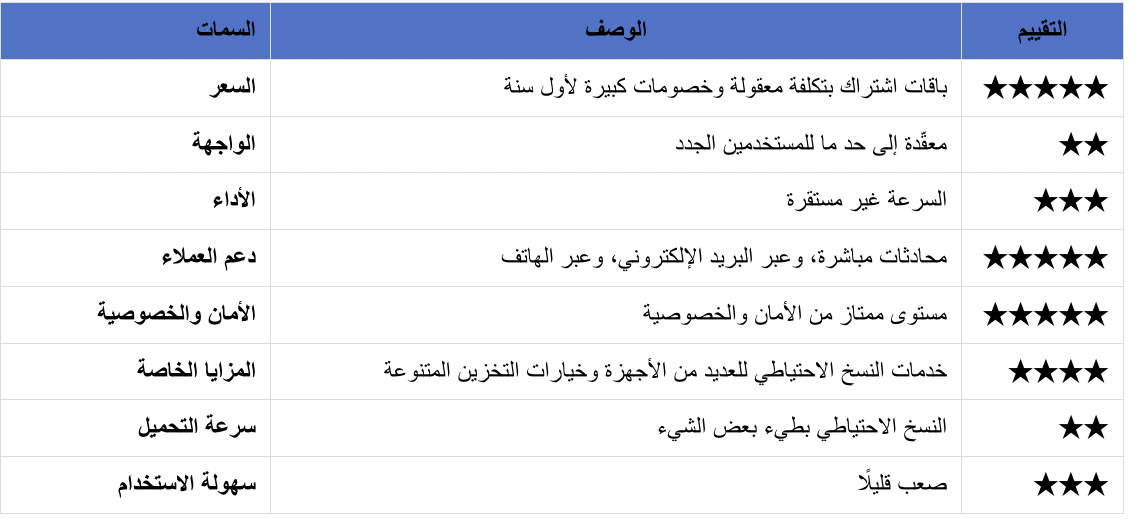 | السمات | الوصف | التقييم |
|---|---|---|
| السعر | باقات اشتراك بتكلفة معقولة وخصومات كبيرة لأول سنة | ★★★★★ |
| الواجهة | معقّدة إلى حد ما للمستخدمين الجدد | ★★ |
| الأداء | السرعة غير مستقرة | ★★★ |
| دعم العملاء | محادثات مباشرة، وعبر البريد الإلكتروني، وعبر الهاتف | ★★★★★ |
| الأمان والخصوصية | مستوى ممتاز من الأمان والخصوصية | ★★★★★ |
| المزايا الخاصة | خدمات النسخ الاحتياطي للعديد من الأجهزة وخيارات التخزين المتنوعة | ★★★★ |
| سرعة التحميل | النسخ الاحتياطي بطيء بعض الشيء | ★★ |
| سهولة الاستخدام | صعب قليلًا | ★★★ |